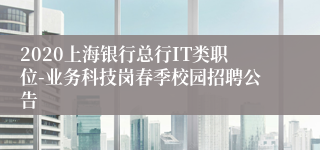 2020上海银行总行IT类职位-业务科技岗春季校园招聘公告